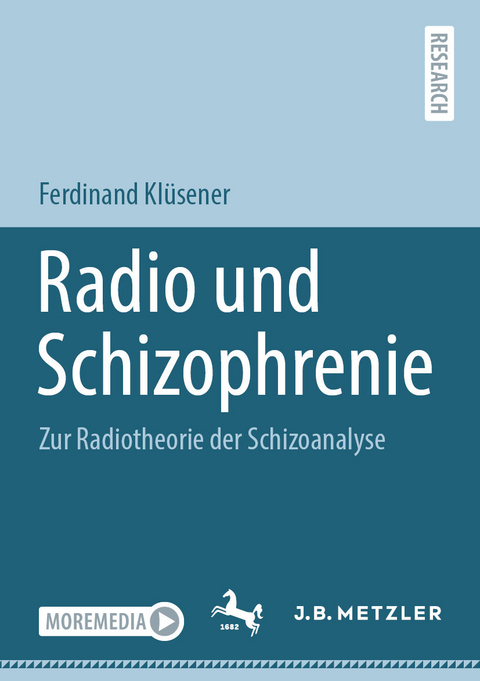 RESEARCH

Ferdinand Klüsener

Radio und Schizophrenie

Zur Radiotheorie der Schizoanalyse

MOREMEDIA

1682

J.B. METZLER